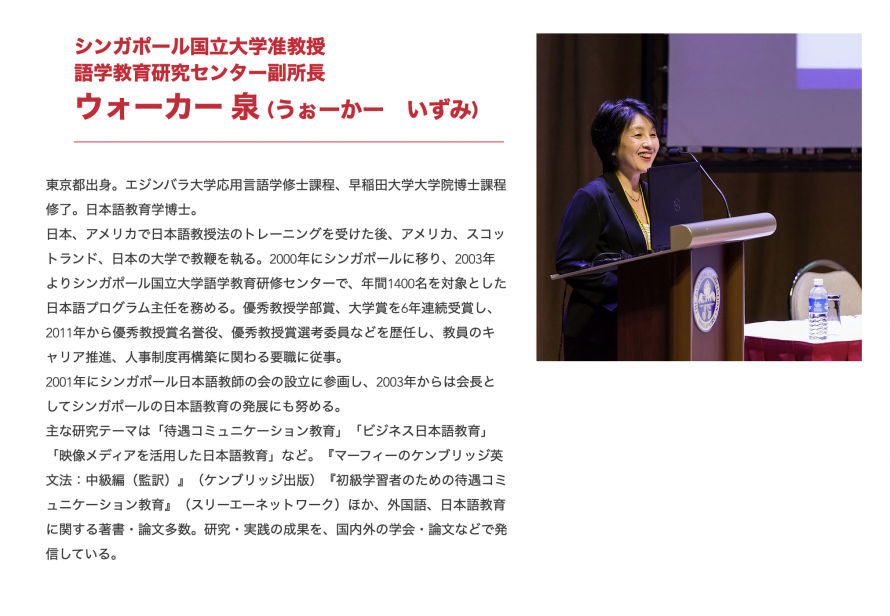 シンガポール国立大学准教授
語学教育研究センター副所長
ウォーカー 泉（うぉーかー　いずみ）

東京都出身。エジンバラ大学応用言語学修士課程、早稲田大学大学院博士課程修了。日本語教育学博士。
日本、アメリカで日本語教授法のトレーニングを受けた後、アメリカ、スコットランド、日本の大学で教鞭を執る。2000年にシンガポールに移り、2003年よりシンガポール国立大学語学教育研修センターで、年間1400名を対象とした日本語プログラム主任を務める。優秀教授学部賞、大学賞を6年連続受賞し、2011年から優秀教授賞名誉役、優秀教授賞選考委員などを歴任し、教員のキャリア推進、人事制度再構築に関わる要職に従事。
2001年にシンガポール日本語教師の会の設立に参画し、2003年からは会長としてシンガポールの日本語教育の発展にも努める。
主な研究テーマは「待遇コミュニケーション教育」「ビジネス日本語教育」「映像メディアを活用した日本語教育」など。『マーフィーのケンブリッジ英文法：中級編（監訳）』（ケンブリッジ出版）『初級学習者のための待遇コミュニケーション教育』（スリーエーネットワーク）ほか、外国語、日本語教育に関する著書・論文多数。研究・実践の成果を、国内外の学会・論文などで発信している。